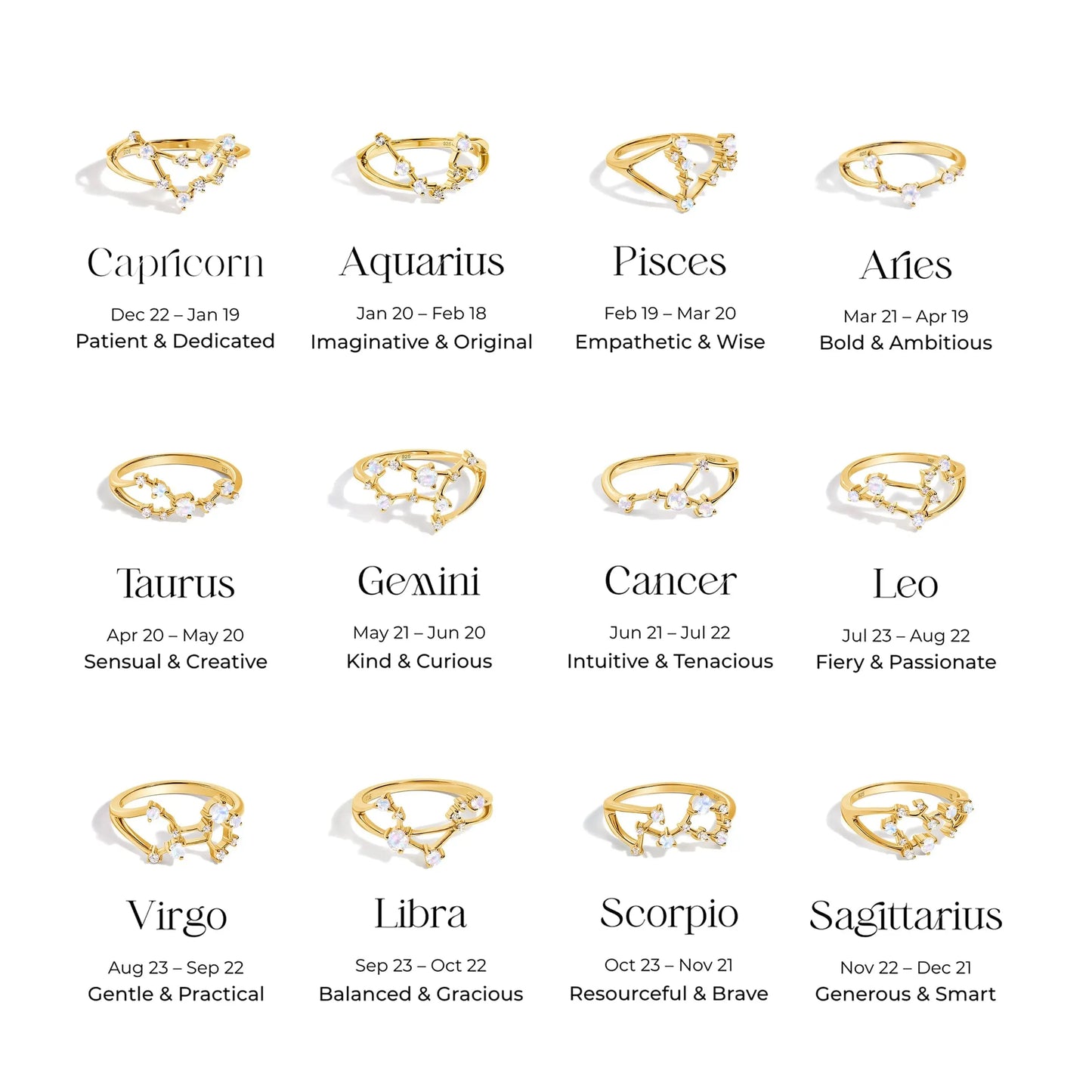 Capricorn

Dec 22 – Jan 19
Patient & Dedicated

Aquarius

Jan 20 – Feb 18
Imaginative & Original

Pisces

Feb 19 – Mar 20
Empathetic & Wise

Aries

Mar 21 – Apr 19
Bold & Ambitious

Taurus

Apr 20 – May 20
Sensual & Creative

Gemini

May 21 – Jun 20
Kind & Curious

Cancer

Jun 21 – Jul 22
Intuitive & Tenacious

Leo

Jul 23 – Aug 22
Fiery & Passionate

Virgo

Aug 23 – Sep 22
Gentle & Practical

Libra

Sep 23 – Oct 22
Balanced & Gracious

Scorpio

Oct 23 – Nov 21
Resourceful & Brave

Sagittarius

Nov 22 – Dec 21
Generous & Smart